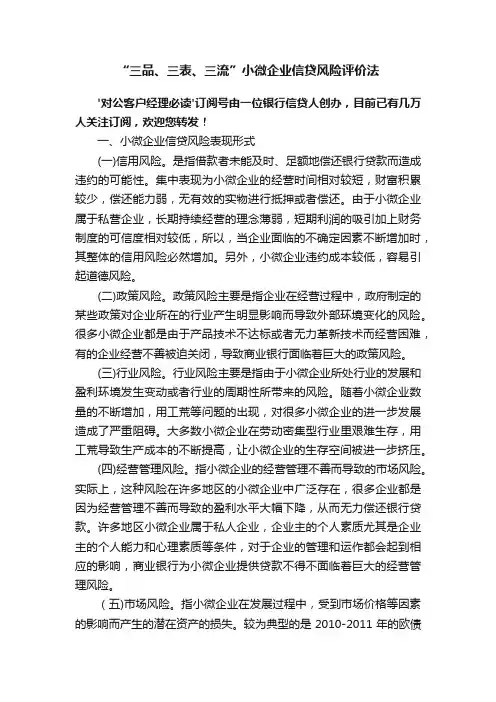 “三品、三表、三流”小微企业信贷风险评价法

'对公客户经理必读'订阅号由一位银行信贷人创办，目前已有几万人关注订阅，欢迎您转发！

一、小微企业信贷风险表现形式

(一)信用风险。是指借款者未能及时、足额地偿还银行贷款而造成违约的可能性。集中表现为小微企业的经营时间相对较短，财富积累较少，偿还能力弱，无有效的实物进行抵押或者偿还。由于小微企业属于私营企业，长期持续经营的理念薄弱，短期利润的吸引加上财务制度的可信度相对较低，所以，当企业面临的不确定因素不断增加时，其整体的信用风险必然增加。另外，小微企业违约成本较低，容易引起道德风险。

(二)政策风险。政策风险主要是指企业在经营过程中，政府制定的某些政策对企业所在的行业产生明显影响而导致外部环境变化的风险。很多小微企业都是由于产品技术不达标或者无力革新技术而经营困难，有的企业经营不善被迫关闭，导致商业银行面临着巨大的政策风险。

(三)行业风险。行业风险主要是指由于小微企业所处行业的发展和盈利环境发生变动或者行业的周期性所带来的风险。随着小微企业数量的不断增加，用工荒等问题的出现，对很多小微企业的进一步发展造成了严重阻碍。大多数小微企业在劳动密集型行业里艰难生存，用工荒导致生产成本的不断提高，让小微企业的生存空间被进一步挤压。

(四)经营管理风险。指小微企业的经营管理不善而导致的市场风险。实际上，这种风险在许多地区的小微企业中广泛存在，很多企业都是因为经营管理不善而导致的盈利水平大幅下降，从而无力偿还银行贷款。许多地区小微企业属于私人企业，企业主的个人素质尤其是企业主的个人能力和心理素质等条件，对于企业的管理和运作都会起到相应的影响，商业银行为小微企业提供贷款不得不面临着巨大的经营管理风险。

(五)市场风险。指小微企业在发展过程中，受到市场价格等因素的影响而产生的潜在资产的损失。较为典型的是 2010-2011 年的欧债